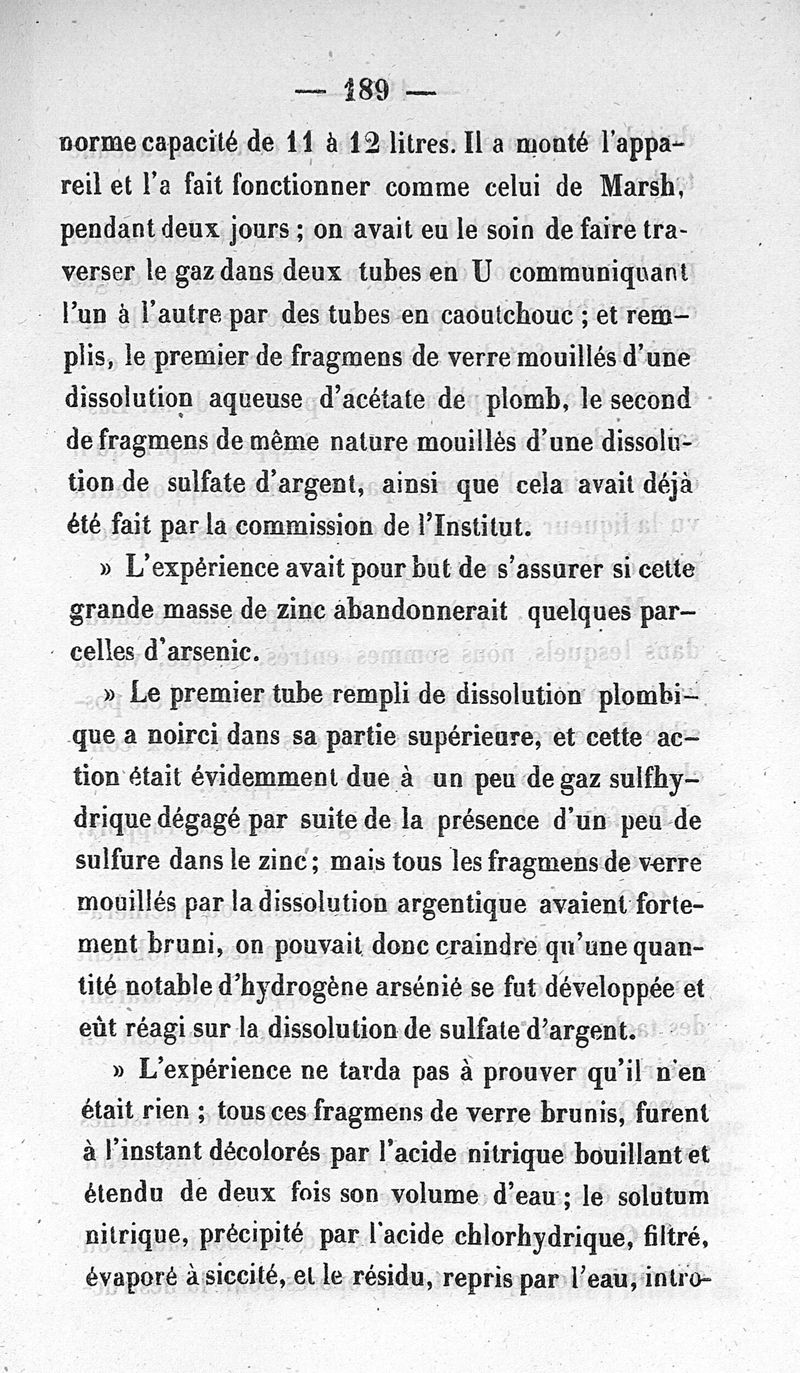 — 189 —

norme capacité de 11 à 12 litres. Il a monté l'appareil et l'a fait fonctionner comme celui de Marsh, pendant deux jours ; on avait eu le soin de faire traverser le gaz dans deux tubes en U communiquant l'un à l'autre par des tubes en caoutchouc ; et remplis, le premier de fragmens de verre mouillés d'une dissolution aqueuse d'acétate de plomb, le second de fragmens de même nature mouillés d'une dissolution de sulfate d'argent, ainsi que cela avait déjà été fait par la commission de l'Institut.

» L'expérience avait pour but de s'assurer si cette grande masse de zinc abandonnerait quelques parcelles d'arsenic.

» Le premier tube rempli de dissolution plombique a noirci dans sa partie supérieure, et cette action était évidemment due à un peu de gaz sulfhydrique dégagé par suite de la présence d'un peu de sulfure dans le zinc ; mais tous les fragmens de verre mouillés par la dissolution argentique avaient fortement bruni, on pouvait donc craindre qu'une quantité notable d'hydrogène arsénié se fut développée et eût réagi sur la dissolution de sulfate d'argent.

» L'expérience ne tarda pas à prouver qu'il n'en était rien ; tous ces fragmens de verre brunis, furent à l'instant décolorés par l'acide nitrique bouillant et étendu de deux fois son volume d'eau ; le solutum nitrique, précipité par l'acide chlorhydrique, filtré, évaporé à siccité, et le résidu, repris par l'eau, intro-